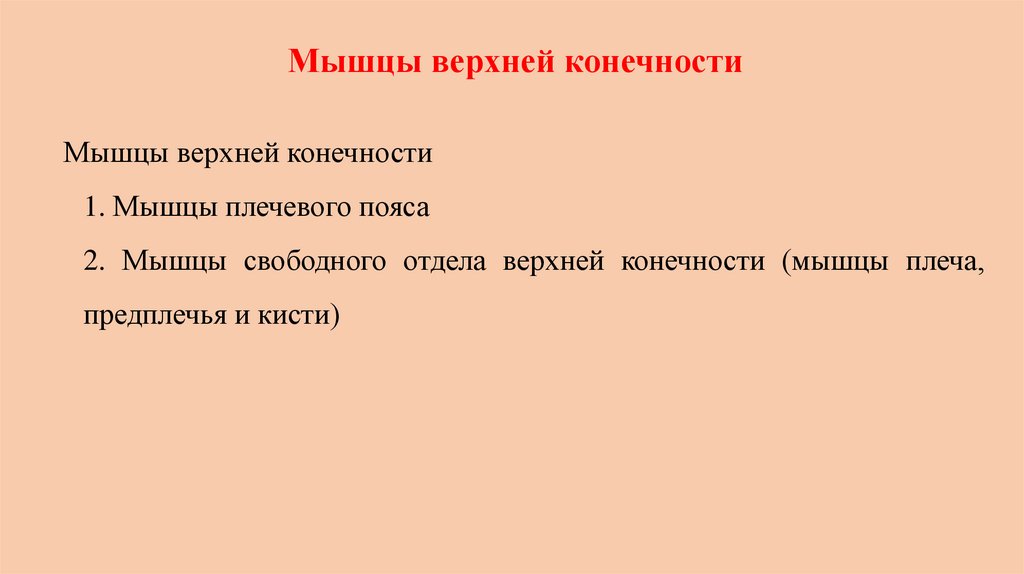 Мышцы верхней конечности

Мышцы верхней конечности

1. Мышцы плечевого пояса

2. Мышцы свободного отдела верхней конечности (мышцы плеча, предплечья и кисти)